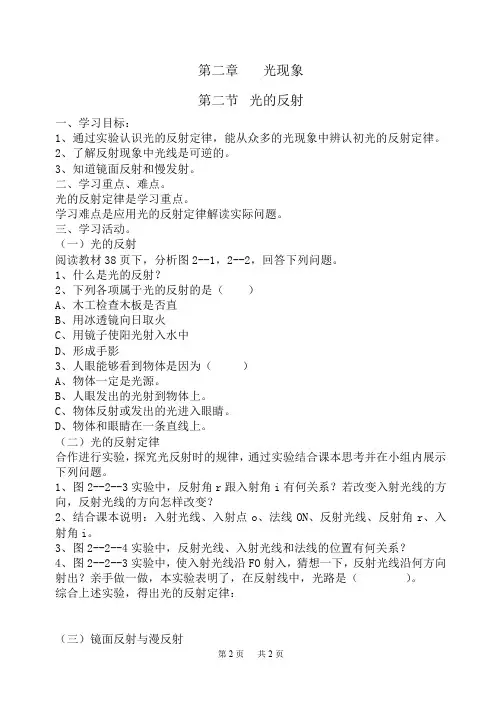 第二章　　光现象

第二节　光的反射

一、学习目标：
1、通过实验认识光的反射定律，能从众多的光现象中辨认初光的反射定律。
2、了解反射现象中光线是可逆的。
3、知道镜面反射和慢发射。
二、学习重点、难点。
光的反射定律是学习重点。
学习难点是应用光的反射定律解读实际问题。
三、学习活动。
（一）光的反射
阅读教材 38 页下，分析图 2--1，2--2，回答下列问题。
1、什么是光的反射？
2、下列各项属于光的反射的是（　　）
A、木工检查木板是否直
B、用冰透镜向日取火
C、用镜子使阳光射入水中
D、形成手影
3、人眼能够看到物体是因为（　　）
A、物体一定是光源。
B、人眼发出的光射到物体上。
C、物体反射或发出的光进入眼睛。
D、物体和眼睛在一条直线上。
（二）光的反射定律
合作进行实验，探究光反射时的规律，通过实验结合课本思考并在小组内展示下列问题。
1、图 2--2--3 实验中，反射角 r 跟入射角 i 有何关系？若改变入射光线的方向，反射光线的方向怎样改变？
2、结合课本说明：入射光线、入射点 o、法线 ON、反射光线、反射角 r、入射角 i。
3、图 2--2--4 实验中，反射光线、入射光线和法线的位置有何关系？
4、图 2--2--3 实验中，使入射光线沿 FO 射入，猜想一下，反射光线沿何方向射出？亲手做一做，本实验表明了，在反射线中，光路是（　　　）。
综合上述实验，得出光的反射定律：

（三）镜面反射与漫反射

第 2 页　共 2 页